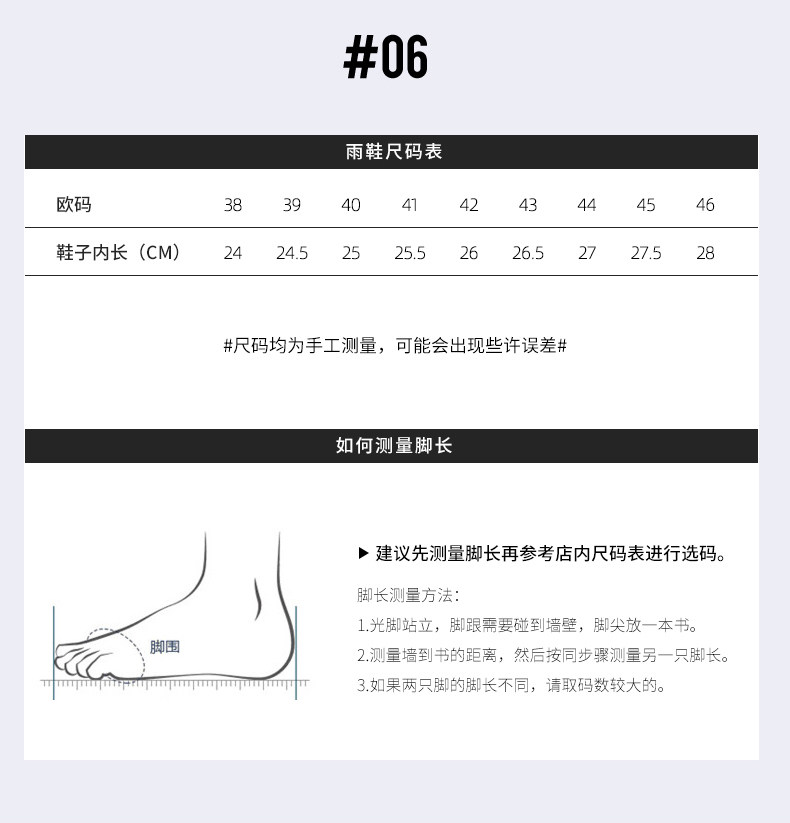 #06

雨鞋尺码表

| 欧码 | 38 | 39 | 40 | 41 | 42 | 43 | 44 | 45 | 46 |
|---|---|---|---|---|---|---|---|---|---|
| 鞋子内长（CM） | 24 | 24.5 | 25 | 25.5 | 26 | 26.5 | 27 | 27.5 | 28 |

#尺码均为手工测量，可能会出现些许误差#

如何测量脚长

脚围

▶ 建议先测量脚长再参考店内尺码表进行选码。

脚长测量方法：

1.光脚站立，脚跟需要碰到墙壁，脚尖放一本书。

2.测量墙到书的距离，然后按同步骤测量另一只脚长。

3.如果两只脚的脚长不同，请取码数较大的。